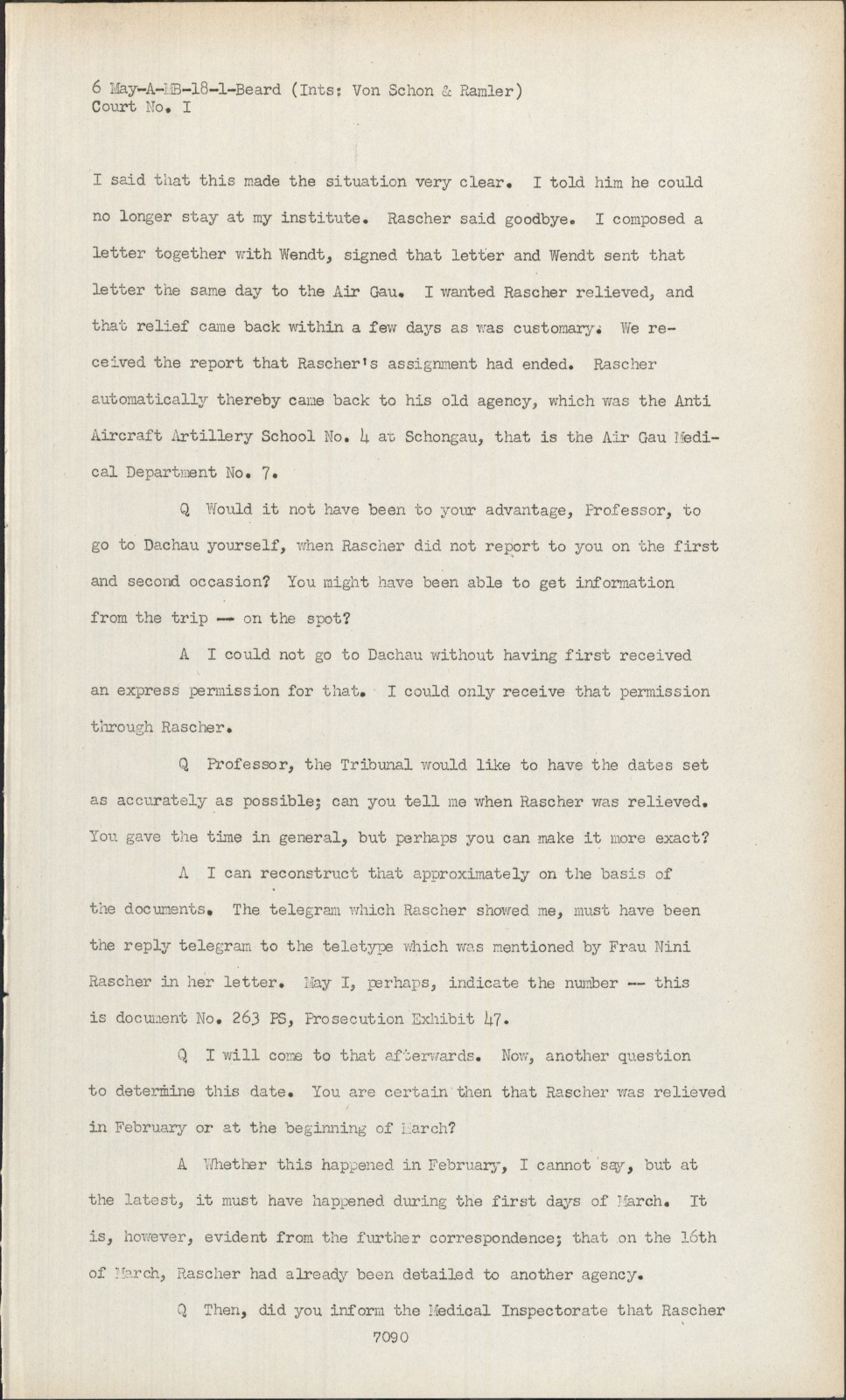 6 May-A-MB-18-1-Beard (Ints: Von Schon & Ramler)
Court No. I

I said that this made the situation very clear. I told him he could no longer stay at my institute. Rascher said goodbye. I composed a letter together with Wendt, signed that letter and Wendt sent that letter the same day to the Air Gau. I wanted Rascher relieved, and that relief came back within a few days as was customary. We received the report that Rascher's assignment had ended. Rascher automatically thereby came back to his old agency, which was the Anti Aircraft Artillery School No. 4 at Schongau, that is the Air Gau Medical Department No. 7.

Q Would it not have been to your advantage, Professor, to go to Dachau yourself, when Rascher did not report to you on the first and second occasion? You might have been able to get information from the trip -- on the spot?

A I could not go to Dachau without having first received an express permission for that. I could only receive that permission through Rascher.

Q Professor, the Tribunal would like to have the dates set as accurately as possible; can you tell me when Rascher was relieved. You gave the time in general, but perhaps you can make it more exact?

A I can reconstruct that approximately on the basis of the documents. The telegram which Rascher showed me, must have been the reply telegram to the teletype which was mentioned by Frau Nini Rascher in her letter. May I, perhaps, indicate the number -- this is document No. 263 PS, Prosecution Exhibit 47.

Q I will come to that afterwards. Now, another question to determine this date. You are certain then that Rascher was relieved in February or at the beginning of March?

A Whether this happened in February, I cannot say, but at the latest, it must have happened during the first days of March. It is, however, evident from the further correspondence; that on the 16th of March, Rascher had already been detailed to another agency.

Q Then, did you inform the Medical Inspectorate that Rascher

7090